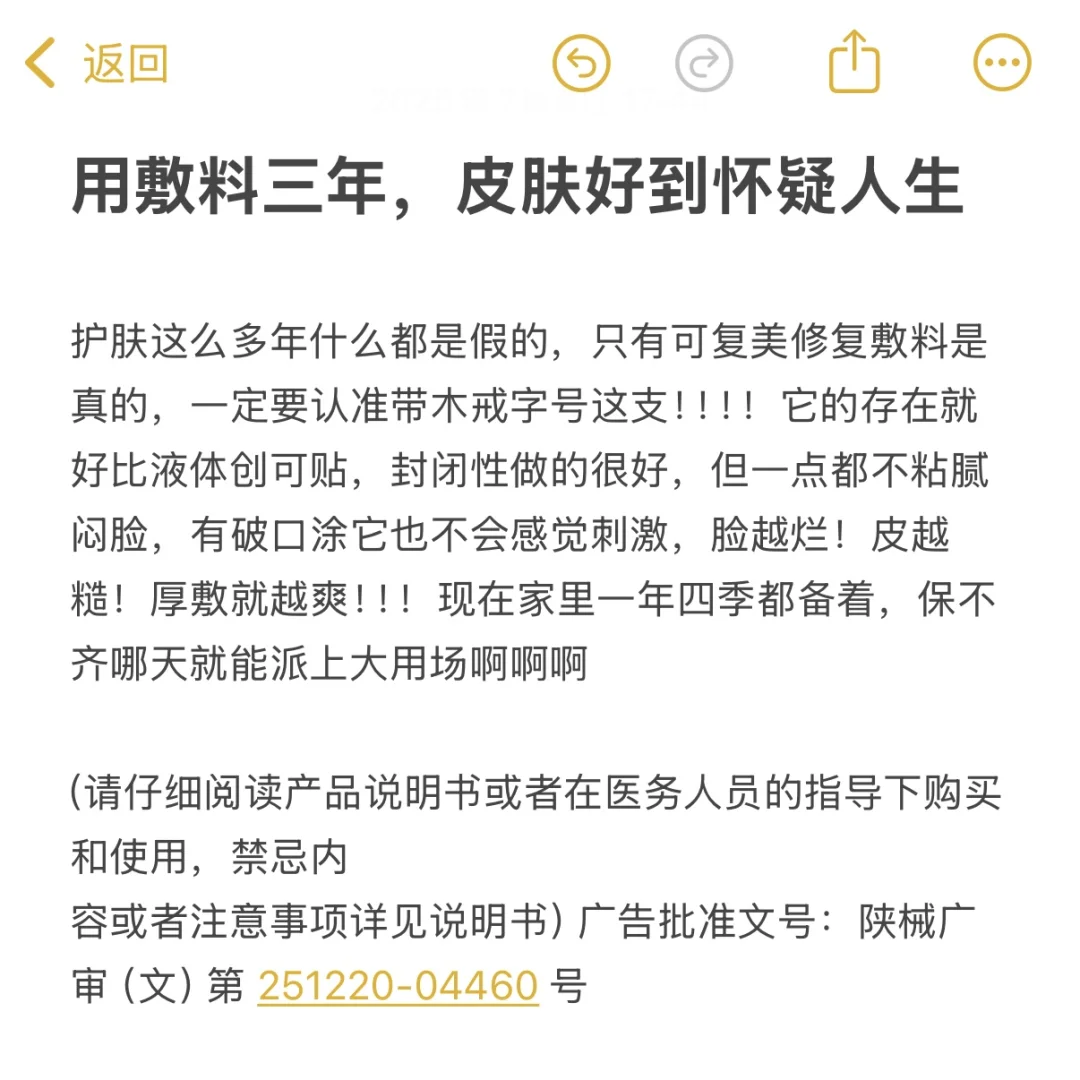 返回

用敷料三年，皮肤好到怀疑人生

护肤这么多年什么都是假的，只有可复美修复敷料是真的，一定要认准带木戒字号这支！！！！它的存在就好比液体创可贴，封闭性做的很好，但一点都不粘腻闷脸，有破口涂它也不会感觉刺激，脸越烂！皮越糙！厚敷就越爽！！！现在家里一年四季都备着，保不齐哪天就能派上大用场啊啊啊

(请仔细阅读产品说明书或者在医务人员的指导下购买和使用，禁忌内
容或者注意事项详见说明书）广告批准文号：陕械广审（文）第 251220-04460 号